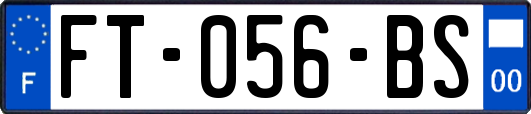 F
FT-056-BS
00